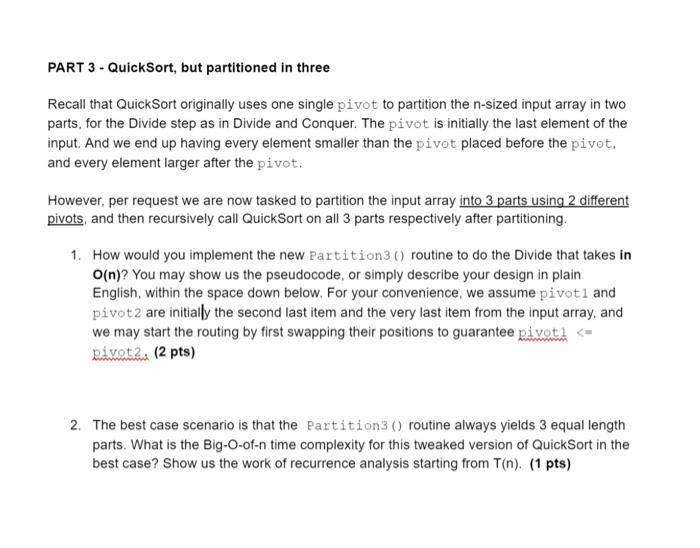 PART 3 - QuickSort, but partitioned in three

Recall that QuickSort originally uses one single pivot to partition the n-sized input array in two parts, for the Divide step as in Divide and Conquer. The pivot is initially the last element of the input. And we end up having every element smaller than the pivot placed before the pivot, and every element larger after the pivot.

However, per request we are now tasked to partition the input array into 3 parts using 2 different pivots, and then recursively call QuickSort on all 3 parts respectively after partitioning.

1. How would you implement the new Partition3() routine to do the Divide that takes in O(n)? You may show us the pseudocode, or simply describe your design in plain English, within the space down below. For your convenience, we assume pivot1 and pivot2 are initially the second last item and the very last item from the input array, and we may start the routing by first swapping their positions to guarantee pivot1 <= pivot2. (2 pts)

2. The best case scenario is that the Partition3() routine always yields 3 equal length parts. What is the Big-O-of-n time complexity for this tweaked version of QuickSort in the best case? Show us the work of recurrence analysis starting from T(n). (1 pts)